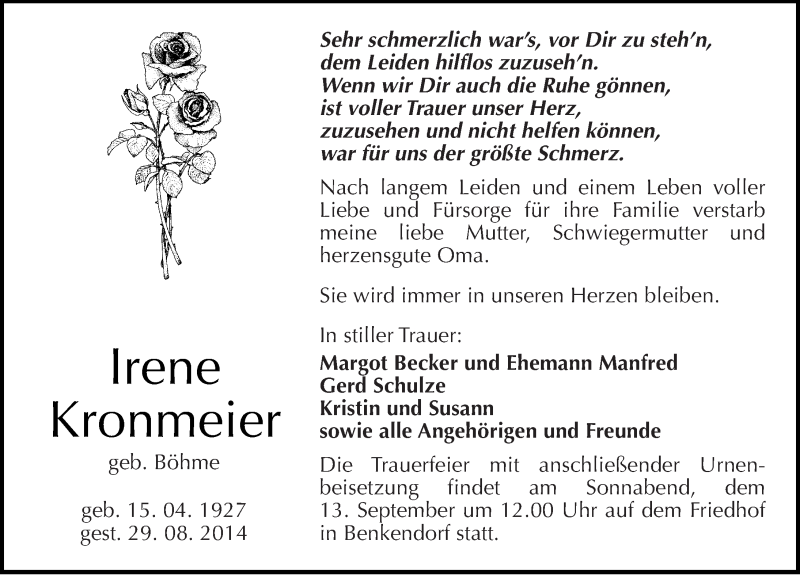 Irene
Kronmeier

geb. Böhme

geb. 15. 04. 1927
gest. 29. 08. 2014

Sehr schmerzlich war's, vor Dir zu steh'n,
dem Leiden hilflos zuzuseh'n.
Wenn wir Dir auch die Ruhe gönnen,
ist voller Trauer unser Herz,
zuzusehen und nicht helfen können,
war für uns der größte Schmerz.

Nach langem Leiden und einem Leben voller Liebe und Fürsorge für ihre Familie verstarb meine liebe Mutter, Schwiegermutter und herzensgute Oma.

Sie wird immer in unseren Herzen bleiben.

In stiller Trauer:
Margot Becker und Ehemann Manfred
Gerd Schulze
Kristin und Susann
sowie alle Angehörigen und Freunde

Die Trauerfeier mit anschließender Urnenbeisetzung findet am Sonnabend, dem 13. September um 12.00 Uhr auf dem Friedhof in Benkendorf statt.